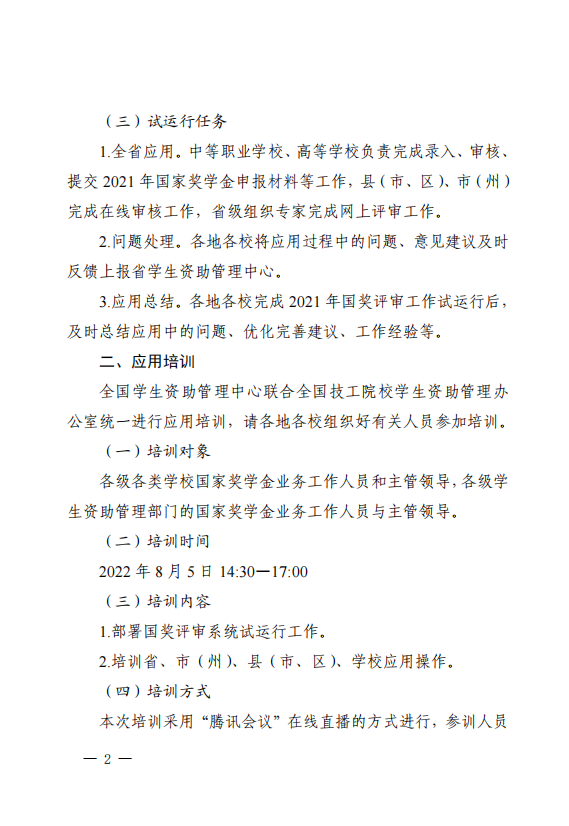 （三）试运行任务

1.全省应用。中等职业学校、高等学校负责完成录入、审核、提交 2021 年国家奖学金申报材料等工作，县（市、区）、市（州）完成在线审核工作，省级组织专家完成网上评审工作。

2.问题处理。各地各校将应用过程中的问题、意见建议及时反馈上报省学生资助管理中心。

3.应用总结。各地各校完成 2021 年国奖评审工作试运行后，及时总结应用中的问题、优化完善建议、工作经验等。

二、应用培训

全国学生资助管理中心联合全国技工院校学生资助管理办公室统一进行应用培训，请各地各校组织好有关人员参加培训。

（一）培训对象

各级各类学校国家奖学金业务工作人员和主管领导，各级学生资助管理部门的国家奖学金业务工作人员与主管领导。

（二）培训时间

2022 年 8 月 5 日 14:30—17:00

（三）培训内容

1.部署国奖评审系统试运行工作。

2.培训省、市（州）、县（市、区）、学校应用操作。

（四）培训方式

本次培训采用“腾讯会议”在线直播的方式进行，参训人员

— 2 —